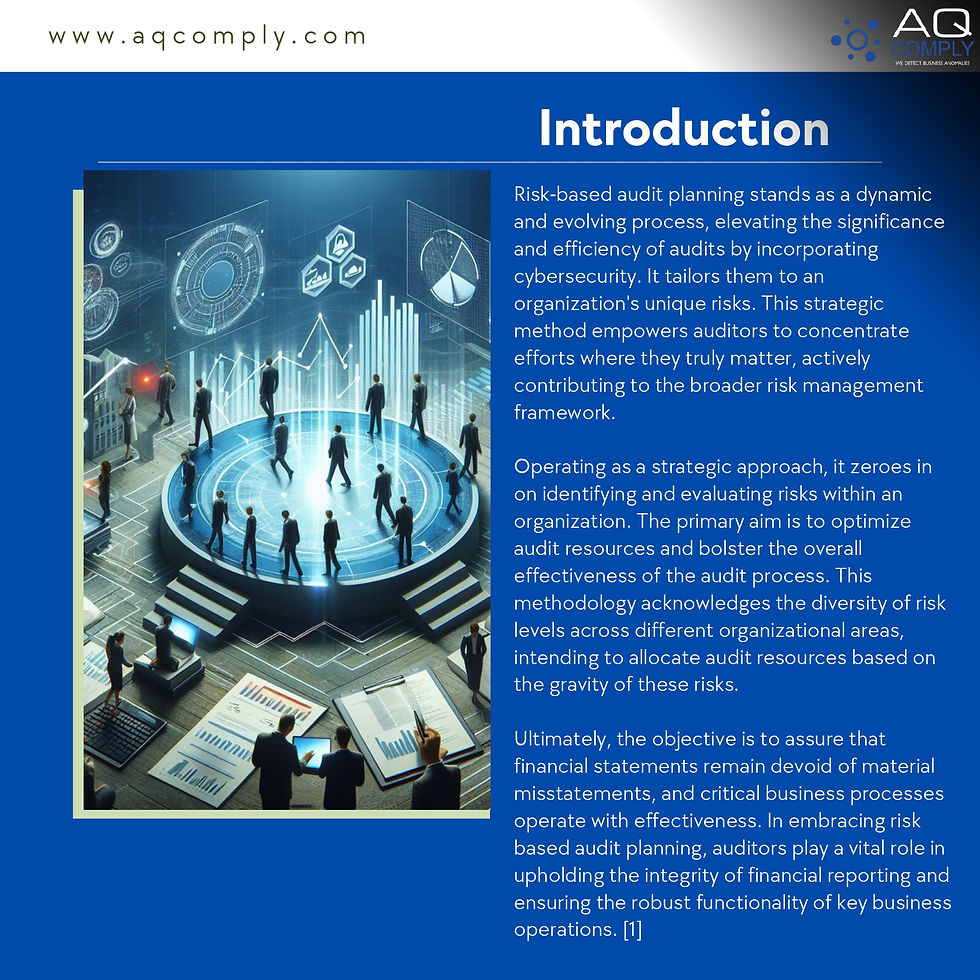 www.aqcomply.com

AQ COMPLY
WE DETECT BUSINESS ANOMALIES

Introduction

Risk-based audit planning stands as a dynamic and evolving process, elevating the significance and efficiency of audits by incorporating cybersecurity. It tailors them to an organization's unique risks. This strategic method empowers auditors to concentrate efforts where they truly matter, actively contributing to the broader risk management framework.

Operating as a strategic approach, it zeroes in on identifying and evaluating risks within an organization. The primary aim is to optimize audit resources and bolster the overall effectiveness of the audit process. This methodology acknowledges the diversity of risk levels across different organizational areas, intending to allocate audit resources based on the gravity of these risks.

Ultimately, the objective is to assure that financial statements remain devoid of material misstatements, and critical business processes operate with effectiveness. In embracing risk based audit planning, auditors play a vital role in upholding the integrity of financial reporting and ensuring the robust functionality of key business operations. [1]